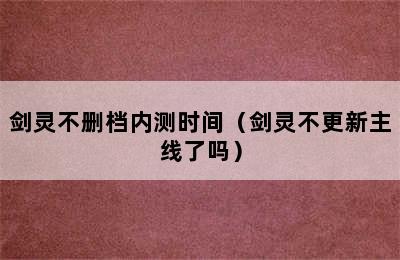 剑灵不删档内测时间（剑灵不更新主线了吗）